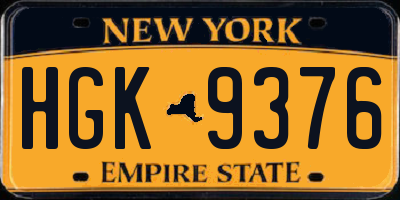 NEW YORK

HGK 9376

EMPIRE STATE